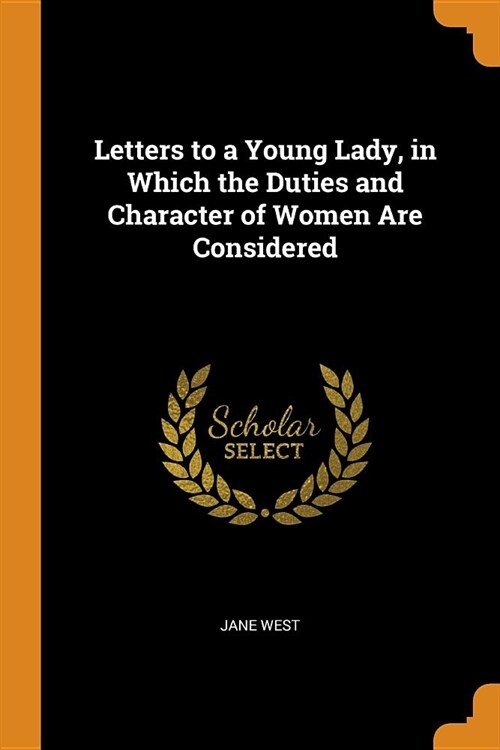 Letters to a Young Lady, in Which the Duties and Character of Women Are Considered

Scholar
SELECT

JANE WEST